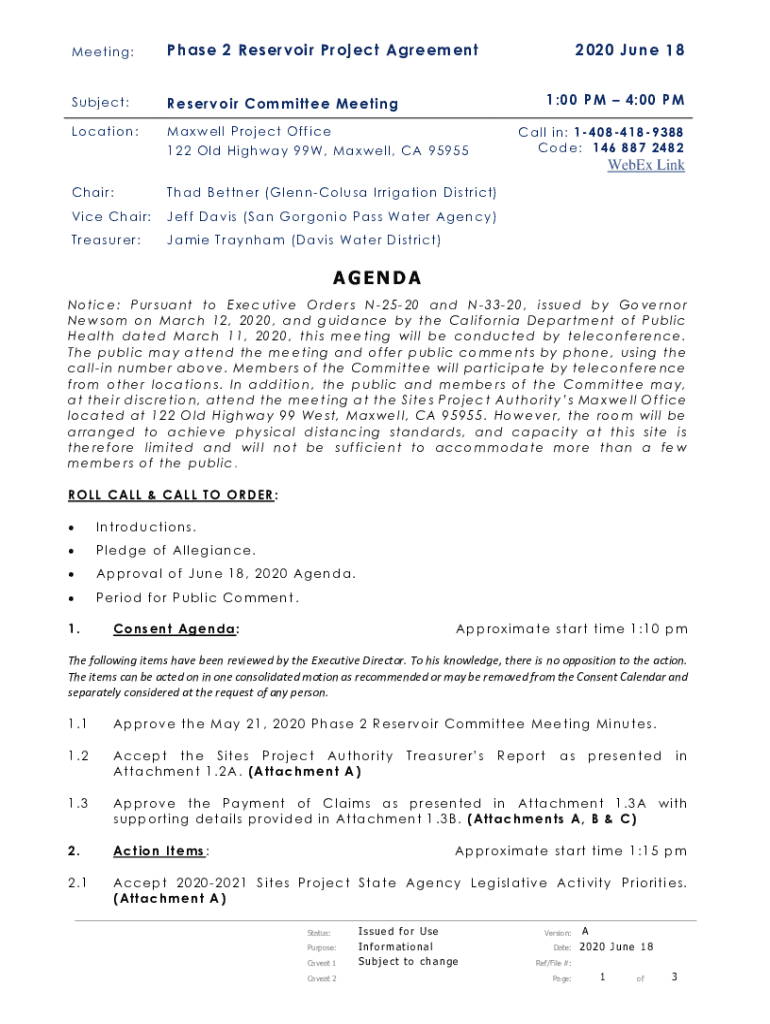 Meeting: Phase 2 Reservoir Project Agreement 2020 June 18

Subject: Reservoir Committee Meeting 1:00 PM – 4:00 PM

Location: Maxwell Project Office
122 Old Highway 99W, Maxwell, CA 95955

Call in: 1-408-418-9388
Code: 146 887 2482
WebEx Link

Chair: Thad Bettner (Glenn-Colusa Irrigation District)

Vice Chair: Jeff Davis (San Gorgonio Pass Water Agency)

Treasurer: Jamie Traynham (Davis Water District)

AGENDA

Notice: Pursuant to Executive Orders N-25-20 and N-33-20, issued by Governor Newsom on March 12, 2020, and guidance by the California Department of Public Health dated March 11, 2020, this meeting will be conducted by teleconference. The public may attend the meeting and offer public comments by phone, using the call-in number above. Members of the Committee will participate by teleconference from other locations. In addition, the public and members of the Committee may, at their discretion, attend the meeting at the Sites Project Authority's Maxwell Office located at 122 Old Highway 99 West, Maxwell, CA 95955. However, the room will be arranged to achieve physical distancing standards, and capacity at this site is therefore limited and will not be sufficient to accommodate more than a few members of the public.

ROLL CALL & CALL TO ORDER:

• Introductions.
• Pledge of Allegiance.
• Approval of June 18, 2020 Agenda.
• Period for Public Comment.

1. Consent Agenda: Approximate start time 1:10 pm

The following items have been reviewed by the Executive Director. To his knowledge, there is no opposition to the action. The items can be acted on in one consolidated motion as recommended or may be removed from the Consent Calendar and separately considered at the request of any person.

1.1 Approve the May 21, 2020 Phase 2 Reservoir Committee Meeting Minutes.

1.2 Accept the Sites Project Authority Treasurer's Report as presented in Attachment 1.2A. (Attachment A)

1.3 Approve the Payment of Claims as presented in Attachment 1.3A with supporting details provided in Attachment 1.3B. (Attachments A, B & C)

2. Action Items: Approximate start time 1:15 pm

2.1 Accept 2020-2021 Sites Project State Agency Legislative Activity Priorities. (Attachment A)

Status: Issued for Use
Purpose: Informational
Caveat 1 Subject to change
Caveat 2
Version: A
Date: 2020 June 18
Ref/File #:
Page: 1 of 3